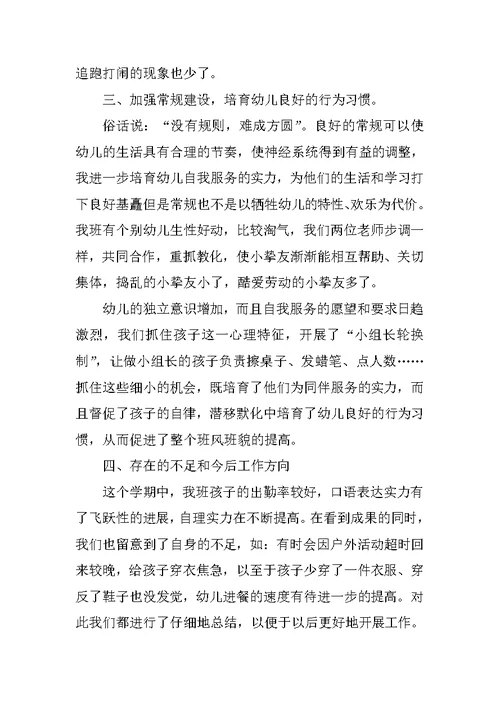 追跑打闹的现象也少了。

三、加强常规建设，培育幼儿良好的行为习惯。

俗话说：“没有规则，难成方圆”。良好的常规可以使幼儿的生活具有合理的节奏，使神经系统得到有益的调整，我进一步培育幼儿自我服务的实力，为他们的生活和学习打下良好基矗但是常规也不是以牺牲幼儿的特性、欢乐为代价。我班有个别幼儿生性好动，比较淘气，我们两位老师步调一样，共同合作，重抓教化，使小挚友渐渐能相互帮助、关切集体，捣乱的小挚友小了，酷爱劳动的小挚友多了。

幼儿的独立意识增加，而且自我服务的愿望和要求日趋激烈，我们抓住孩子这一心理特征，开展了“小组长轮换制”，让做小组长的孩子负责擦桌子、发蜡笔、点人数……抓住这些细小的机会，既培育了他们为同伴服务的实力，而且督促了孩子的自律，潜移默化中培育了幼儿良好的行为习惯，从而促进了整个班风班貌的提高。

四、存在的不足和今后工作方向

这个学期中，我班孩子的出勤率较好，口语表达实力有了飞跃性的进展，自理实力在不断提高。在看到成果的同时，我们也留意到了自身的不足，如：有时会因户外活动超时回来较晚，给孩子穿衣焦急，以至于孩子少穿了一件衣服、穿反了鞋子也没发觉，幼儿进餐的速度有待进一步的提高。对此我们都进行了仔细地总结，以便于以后更好地开展工作。